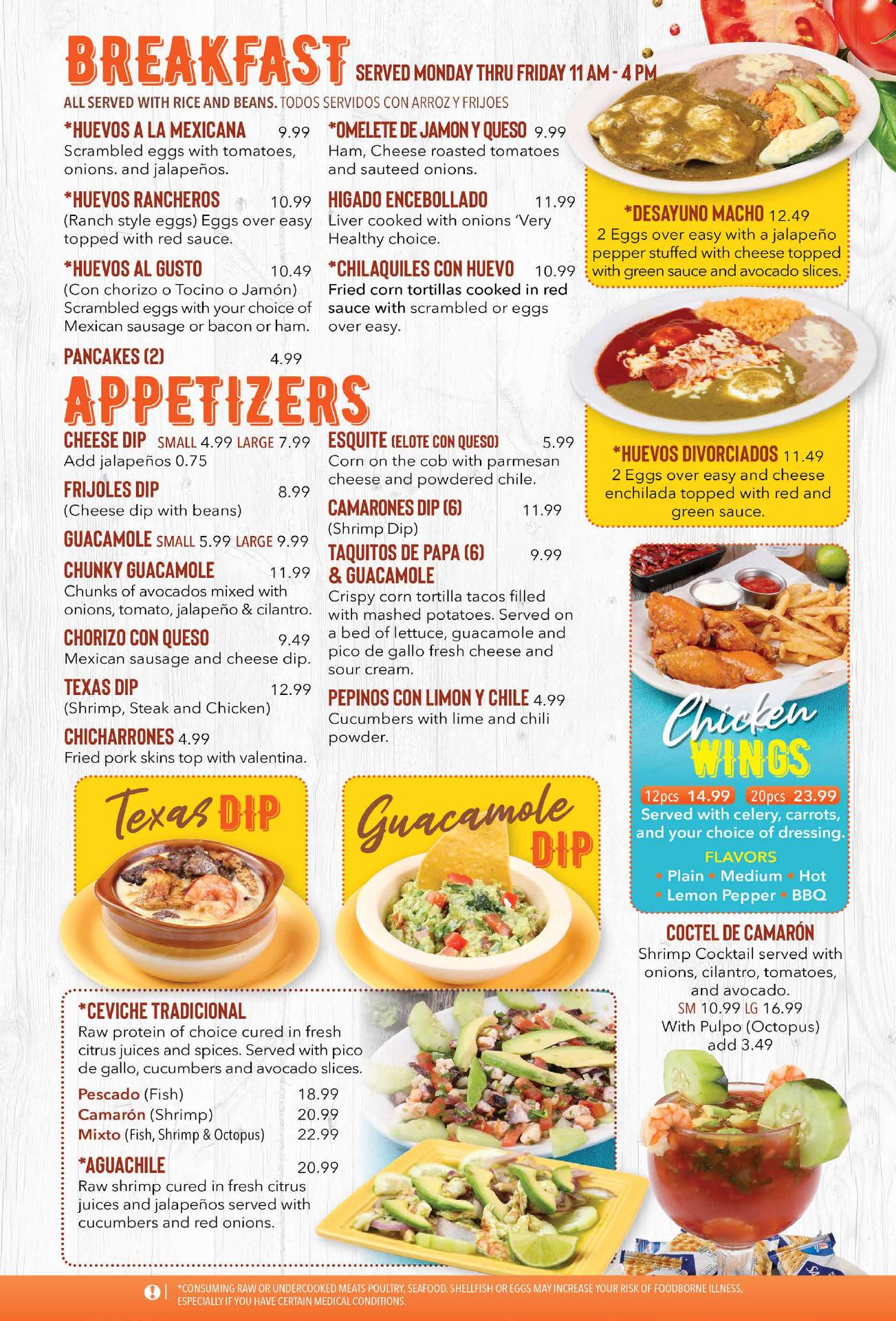 BREAKFAST SERVED MONDAY THRU FRIDAY 11 AM - 4 PM

ALL SERVED WITH RICE AND BEANS. TODOS SERVIDOS CON ARROZ Y FRIJOES

*HUEVOS A LA MEXICANA 9.99
Scrambled eggs with tomatoes, onions. and jalapeños.

*HUEVOS RANCHEROS 10.99
(Ranch style eggs) Eggs over easy topped with red sauce.

*HUEVOS AL GUSTO 10.49
(Con chorizo o Tocino o Jamón) Scrambled eggs with your choice of Mexican sausage or bacon or ham.

PANCAKES (2) 4.99

*OMELETE DE JAMON Y QUESO 9.99
Ham, Cheese roasted tomatoes and sauteed onions.

HIGADO ENCEBOLLADO 11.99
Liver cooked with onions 'Very Healthy choice.

*CHILAQUILES CON HUEVO 10.99
Fried corn tortillas cooked in red sauce with scrambled or eggs over easy.

*DESAYUNO MACHO 12.49
2 Eggs over easy with a jalapeño pepper stuffed with cheese topped with green sauce and avocado slices.

*HUEVOS DIVORCIADOS 11.49
2 Eggs over easy and cheese enchilada topped with red and green sauce.

APPETIZERS

CHEESE DIP SMALL 4.99 LARGE 7.99
Add jalapeños 0.75

FRIJOLES DIP 8.99
(Cheese dip with beans)

GUACAMOLE SMALL 5.99 LARGE 9.99

CHUNKY GUACAMOLE 11.99
Chunks of avocados mixed with onions, tomato, jalapeño & cilantro.

CHORIZO CON QUESO 9.49
Mexican sausage and cheese dip.

TEXAS DIP 12.99
(Shrimp, Steak and Chicken)

CHICHARRONES 4.99
Fried pork skins top with valentina.

ESQUITE (ELOTE CON QUESO) 5.99
Corn on the cob with parmesan cheese and powdered chile.

CAMARONES DIP (6) 11.99
(Shrimp Dip)

TAQUITOS DE PAPA (6) & GUACAMOLE 9.99
Crispy corn tortilla tacos filled with mashed potatoes. Served on a bed of lettuce, guacamole and pico de gallo fresh cheese and sour cream.

PEPINOS CON LIMON Y CHILE 4.99
Cucumbers with lime and chili powder.

Chicken WINGS
12pcs 14.99 20pcs 23.99
Served with celery, carrots, and your choice of dressing.
FLAVORS
• Plain • Medium • Hot
• Lemon Pepper • BBQ

Texas DIP

Guacamole DIP

COCTEL DE CAMARÓN
Shrimp Cocktail served with onions, cilantro, tomatoes, and avocado.
SM 10.99 LG 16.99
With Pulpo (Octopus) add 3.49

*CEVICHE TRADICIONAL
Raw protein of choice cured in fresh citrus juices and spices. Served with pico de gallo, cucumbers and avocado slices.
Pescado (Fish) 18.99
Camarón (Shrimp) 20.99
Mixto (Fish, Shrimp & Octopus) 22.99

*AGUACHILE 20.99
Raw shrimp cured in fresh citrus juices and jalapeños served with cucumbers and red onions.

*CONSUMING RAW OR UNDERCOOKED MEATS POULTRY, SEAFOOD, SHELLFISH OR EGGS MAY INCREASE YOUR RISK OF FOODBORNE ILLNESS, ESPECIALLY IF YOU HAVE CERTAIN MEDICAL CONDITIONS.